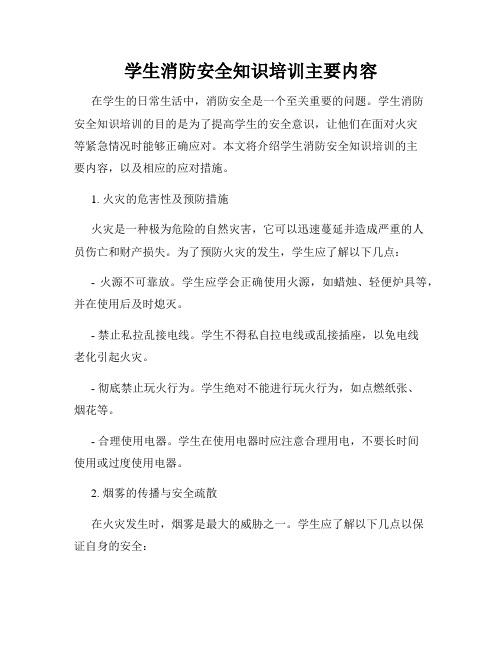 学生消防安全知识培训主要内容

在学生的日常生活中，消防安全是一个至关重要的问题。学生消防安全知识培训的目的是为了提高学生的安全意识，让他们在面对火灾等紧急情况时能够正确应对。本文将介绍学生消防安全知识培训的主要内容，以及相应的应对措施。

1. 火灾的危害性及预防措施

火灾是一种极为危险的自然灾害，它可以迅速蔓延并造成严重的人员伤亡和财产损失。为了预防火灾的发生，学生应了解以下几点：

- 火源不可靠放。学生应学会正确使用火源，如蜡烛、轻便炉具等，并在使用后及时熄灭。

- 禁止私拉乱接电线。学生不得私自拉电线或乱接插座，以免电线老化引起火灾。

- 彻底禁止玩火行为。学生绝对不能进行玩火行为，如点燃纸张、烟花等。

- 合理使用电器。学生在使用电器时应注意合理用电，不要长时间使用或过度使用电器。

2. 烟雾的传播与安全疏散

在火灾发生时，烟雾是最大的威胁之一。学生应了解以下几点以保证自身的安全：